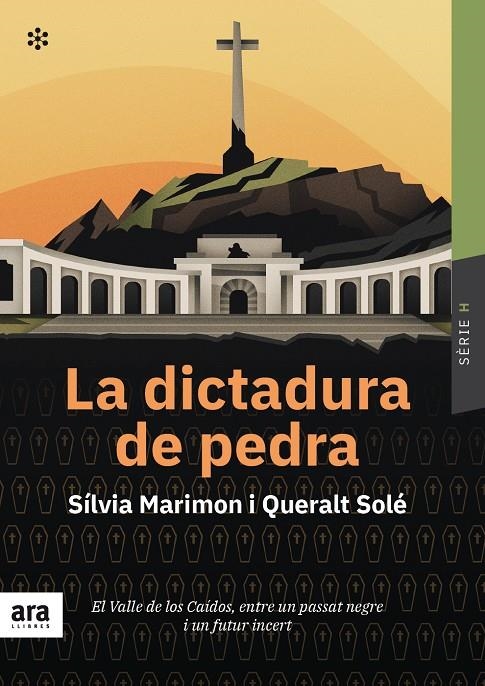 SÈRIE H

La dictadura de pedra

Sílvia Marimon i Queralt Solé

ara
LLIBRES

El Valle de los Caídos, entre un passat negre i un futur incert